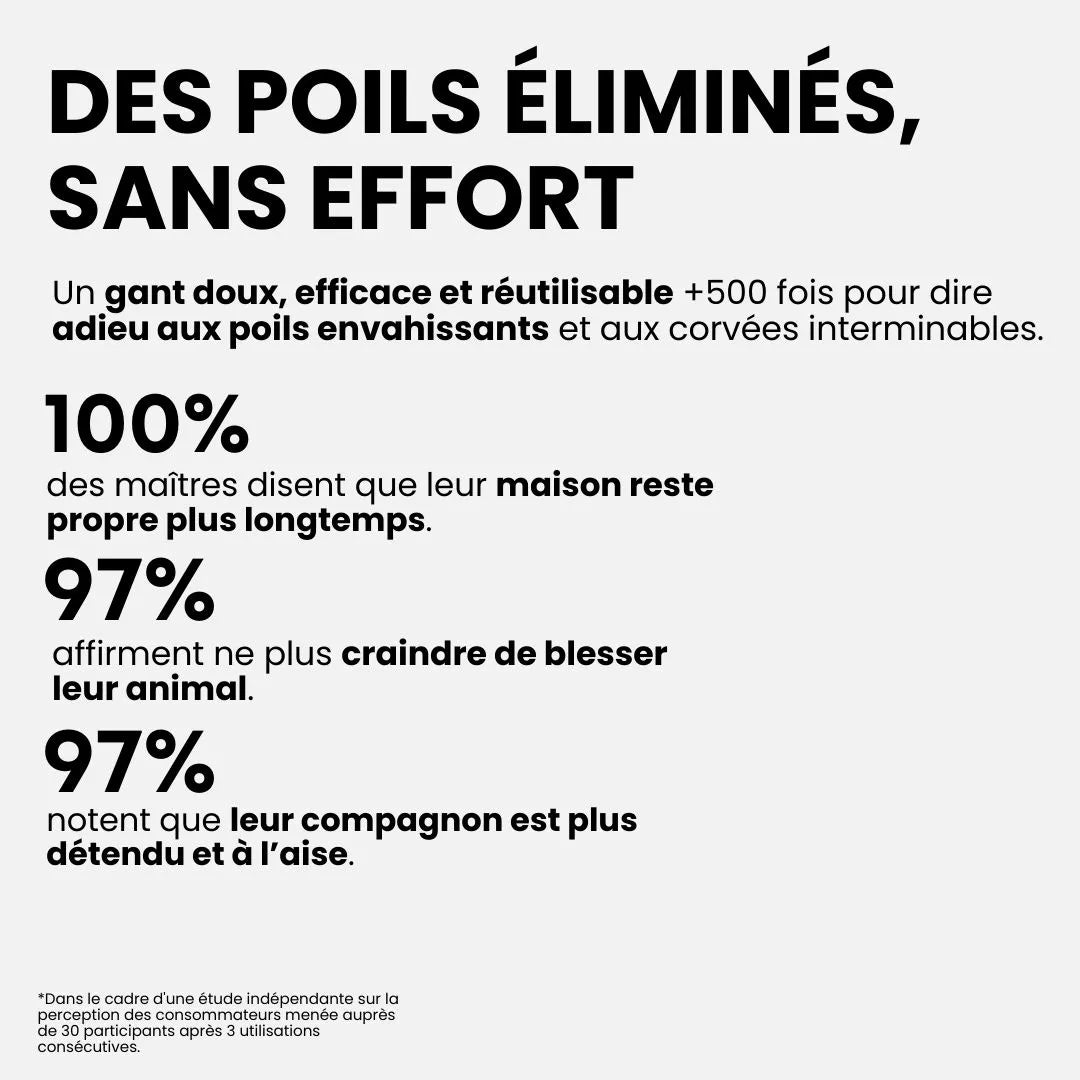 DES POILS ÉLIMINÉS, SANS EFFORT

Un gant doux, efficace et réutilisable +500 fois pour dire adieu aux poils envahissants et aux corvées interminables.

100%
des maîtres disent que leur maison reste propre plus longtemps.

97%
affirment ne plus craindre de blesser leur animal.

97%
notent que leur compagnon est plus détendu et à l'aise.

*Dans le cadre d'une étude indépendante sur la perception des consommateurs menée auprès de 30 participants après 3 utilisations consécutives.